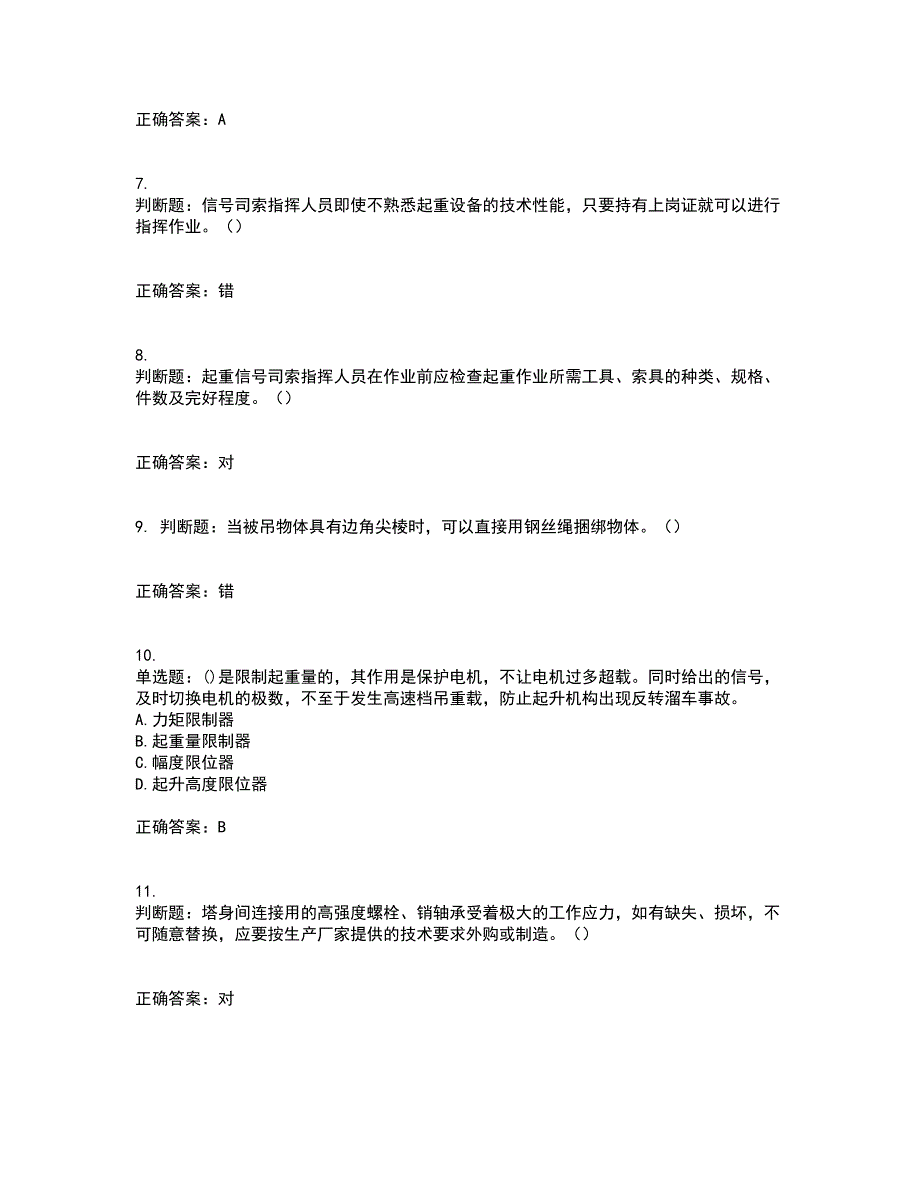 正确答案：A

7.
判断题：信号司索指挥人员即使不熟悉起重设备的技术性能，只要持有上岗证就可以进行指挥作业。（）

正确答案：错

8.
判断题：起重信号司索指挥人员在作业前应检查起重作业所需工具、索具的种类、规格、件数及完好程度。（）

正确答案：对

9. 判断题：当被吊物体具有边角尖棱时，可以直接用钢丝绳捆绑物体。（）

正确答案：错

10.
单选题：()是限制起重量的，其作用是保护电机，不让电机过多超载。同时给出的信号，及时切换电机的极数，不至于发生高速档吊重载，防止起升机构出现反转溜车事故。
A. 力矩限制器
B. 起重量限制器
C. 幅度限位器
D. 起升高度限位器

正确答案：B

11.
判断题：塔身间连接用的高强度螺栓、销轴承受着极大的工作应力，如有缺失、损坏，不可随意替换，应要按生产厂家提供的技术要求外购或制造。（）

正确答案：对